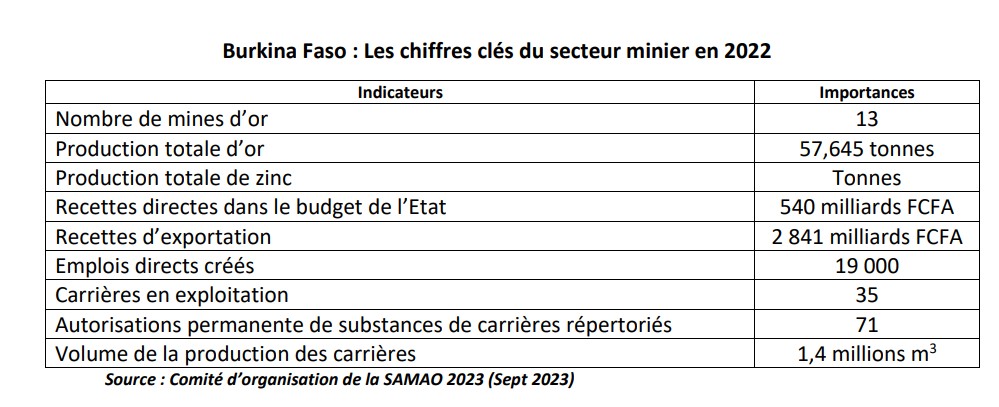 Burkina Faso : Les chiffres clés du secteur minier en 2022

| Indicateurs | Importances |
|---|---|
| Nombre de mines d'or | 13 |
| Production totale d'or | 57,645 tonnes |
| Production totale de zinc | Tonnes |
| Recettes directes dans le budget de l'Etat | 540 milliards FCFA |
| Recettes d'exportation | 2 841 milliards FCFA |
| Emplois directs créés | 19 000 |
| Carrières en exploitation | 35 |
| Autorisations permanente de substances de carrières répertoriés | 71 |
| Volume de la production des carrières | 1,4 millions $m^3$ |

Source : Comité d'organisation de la SAMAO 2023 (Sept 2023)